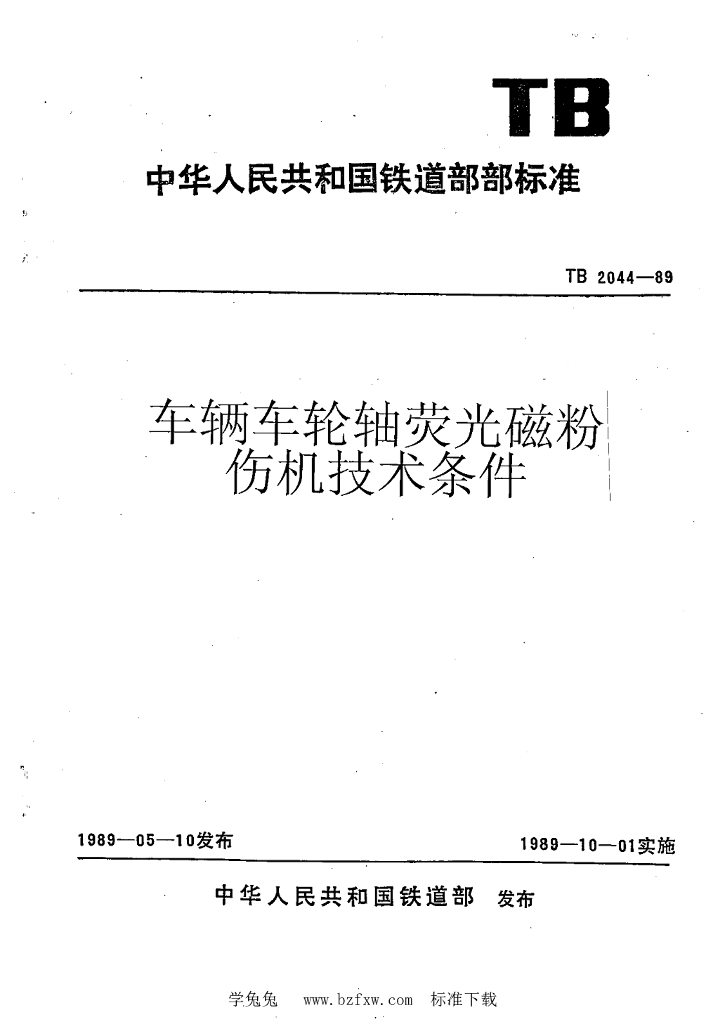 TB

中华人民共和国铁道部部标准

TB 2044—89

车辆车轮轴荧光磁粉伤机技术条件

1989—05—10发布　　1989—10—01实施

中华人民共和国铁道部　发布

学兔兔　www.bzfxw.com　标准下载